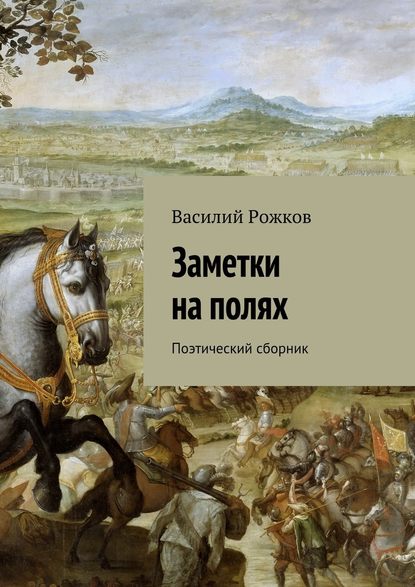 Василий Рожков

Заметки на полях

Поэтический сборник